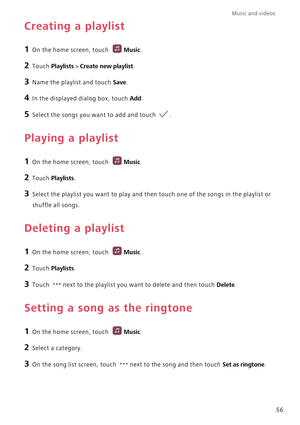 Music and videos

Creating a playlist

1 On the home screen, touch Music.

2 Touch Playlists > Create new playlist.

3 Name the playlist and touch Save.

4 In the displayed dialog box, touch Add.

5 Select the songs you want to add and touch ✓.

Playing a playlist

1 On the home screen, touch Music.

2 Touch Playlists.

3 Select the playlist you want to play and then touch one of the songs in the playlist or shuffle all songs.

Deleting a playlist

1 On the home screen, touch Music.

2 Touch Playlists.

3 Touch ··· next to the playlist you want to delete and then touch Delete.

Setting a song as the ringtone

1 On the home screen, touch Music.

2 Select a category.

3 On the song list screen, touch ··· next to the song and then touch Set as ringtone.

56